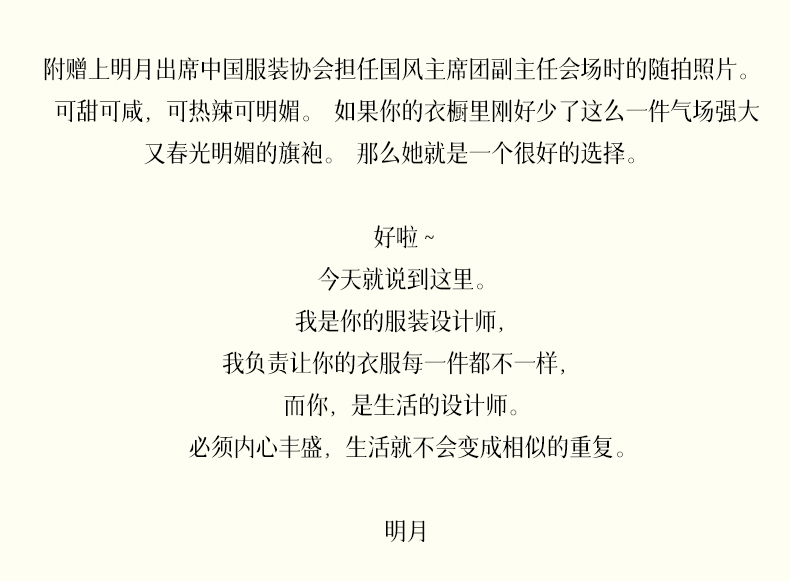 附赠上明月出席中国服装协会担任国风主席团副主任会场时的随拍照片。可甜可咸，可热辣可明媚。 如果你的衣橱里刚好少了这么一件气场强大又春光明媚的旗袍。 那么她就是一个很好的选择。

好啦~
今天就说到这里。
我是你的服装设计师，
我负责让你的衣服每一件都不一样，
而你，是生活的设计师。
必须内心丰盛，生活就不会变成相似的重复。

明月